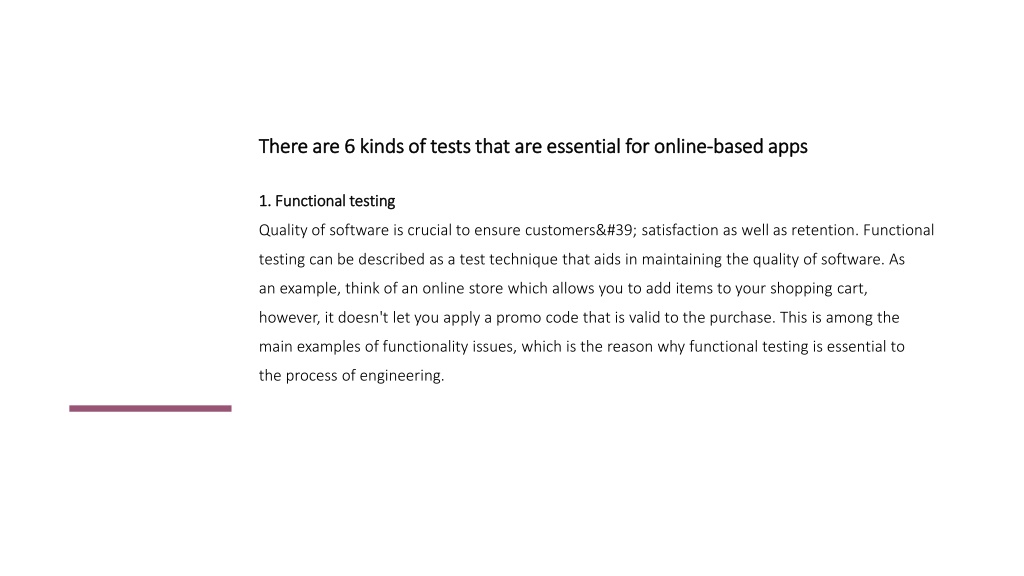 There are 6 kinds of tests that are essential for online-based apps

1. Functional testing
Quality of software is crucial to ensure customers&#39; satisfaction as well as retention. Functional testing can be described as a test technique that aids in maintaining the quality of software. As an example, think of an online store which allows you to add items to your shopping cart, however, it doesn't let you apply a promo code that is valid to the purchase. This is among the main examples of functionality issues, which is the reason why functional testing is essential to the process of engineering.